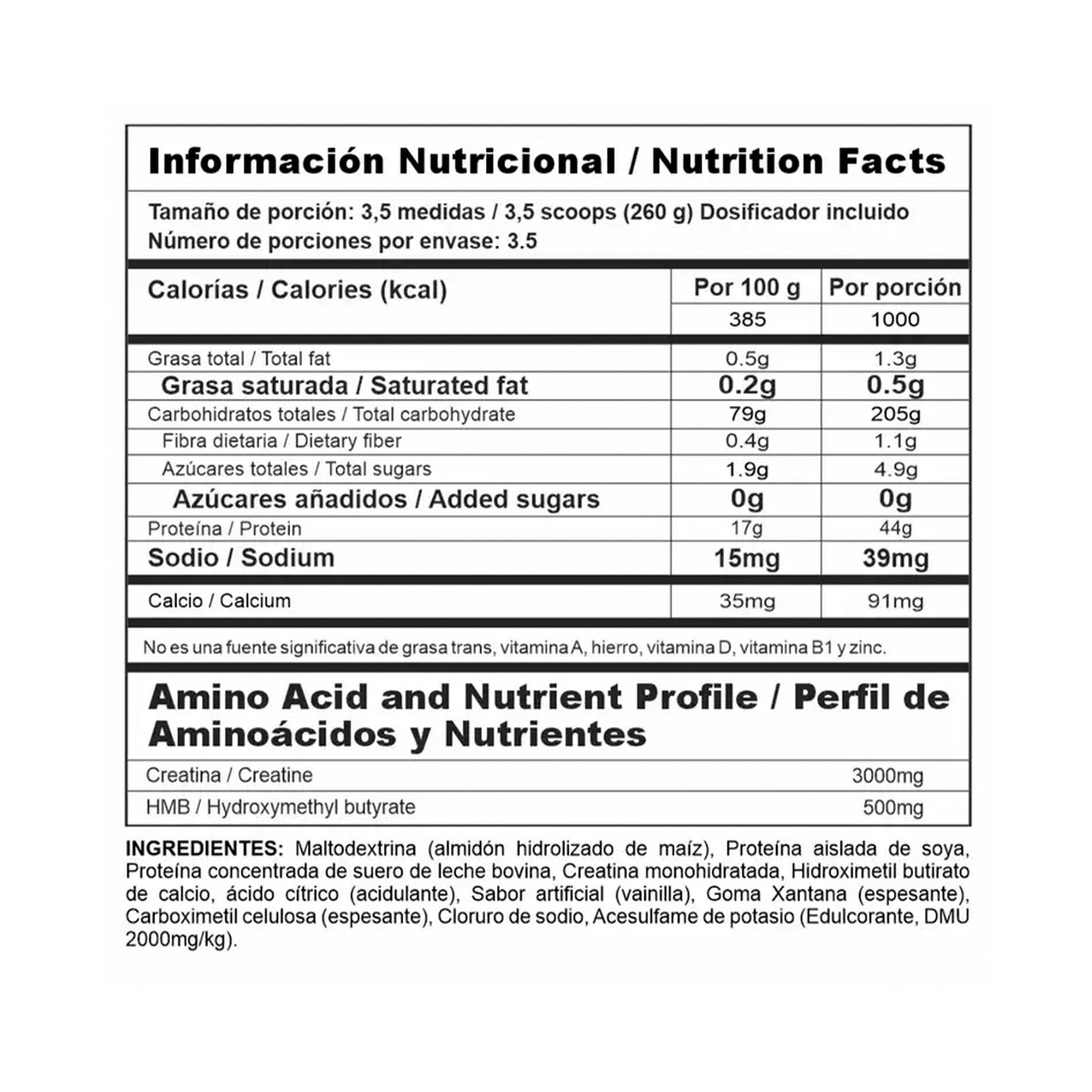 Información Nutricional / Nutrition Facts

Tamaño de porción: 3,5 medidas / 3,5 scoops (260 g) Dosificador incluido
Número de porciones por envase: 3.5

| Calorías / Calories (kcal) | Por 100 g | Por porción |
|---|---|---|
| | 385 | 1000 |
| Grasa total / Total fat | 0.5g | 1.3g |
| Grasa saturada / Saturated fat | 0.2g | 0.5g |
| Carbohidratos totales / Total carbohydrate | 79g | 205g |
| Fibra dietaria / Dietary fiber | 0.4g | 1.1g |
| Azúcares totales / Total sugars | 1.9g | 4.9g |
| Azúcares añadidos / Added sugars | 0g | 0g |
| Proteína / Protein | 17g | 44g |
| Sodio / Sodium | 15mg | 39mg |
| Calcio / Calcium | 35mg | 91mg |

No es una fuente significativa de grasa trans, vitamina A, hierro, vitamina D, vitamina B1 y zinc.

Amino Acid and Nutrient Profile / Perfil de Aminoácidos y Nutrientes

Creatina / Creatine 3000mg
HMB / Hydroxymethyl butyrate 500mg

INGREDIENTES: Maltodextrina (almidón hidrolizado de maíz), Proteína aislada de soya, Proteína concentrada de suero de leche bovina, Creatina monohidratada, Hidroximetil butirato de calcio, ácido cítrico (acidulante), Sabor artificial (vainilla), Goma Xantana (espesante), Carboximetil celulosa (espesante), Cloruro de sodio, Acesulfame de potasio (Edulcorante, DMU 2000mg/kg).